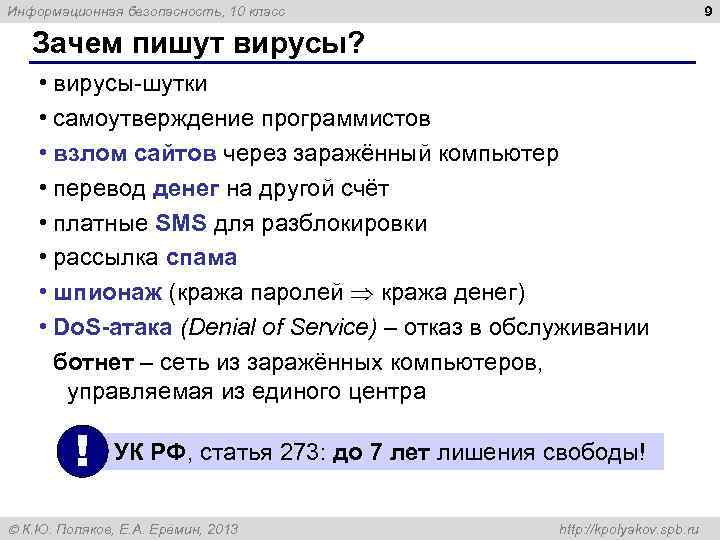 Информационная безопасность, 10 класс

9

Зачем пишут вирусы?

• вирусы-шутки
• самоутверждение программистов
• взлом сайтов через заражённый компьютер
• перевод денег на другой счёт
• платные SMS для разблокировки
• рассылка спама
• шпионаж (кража паролей $\Rightarrow$ кража денег)
• DoS-атака (Denial of Service) – отказ в обслуживании

ботнет – сеть из заражённых компьютеров, управляемая из единого центра

!

УК РФ, статья 273: до 7 лет лишения свободы!

© К.Ю. Поляков, Е.А. Еремин, 2013

http://kpolyakov.spb.ru